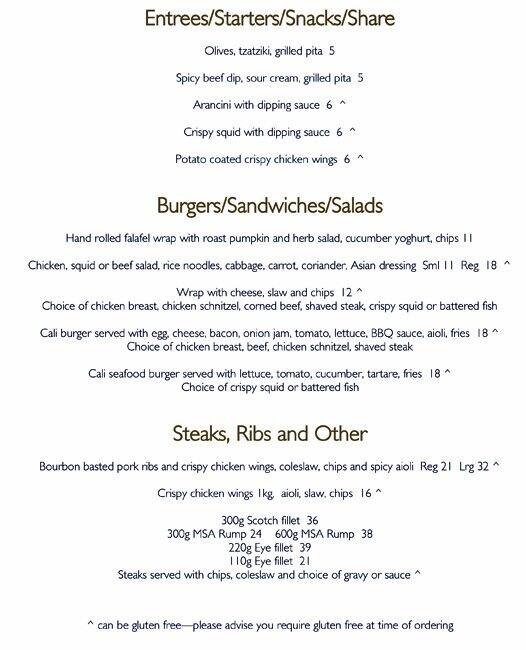 Entrees/Starters/Snacks/Share

Olives, tzatziki, grilled pita 5

Spicy beef dip, sour cream, grilled pita 5

Arancini with dipping sauce 6 ^

Crispy squid with dipping sauce 6 ^

Potato coated crispy chicken wings 6 ^

Burgers/Sandwiches/Salads

Hand rolled falafel wrap with roast pumpkin and herb salad, cucumber yoghurt, chips 11

Chicken, squid or beef salad, rice noodles, cabbage, carrot, coriander, Asian dressing Sml 11 Reg 18 ^

Wrap with cheese, slaw and chips 12 ^
Choice of chicken breast, chicken schnitzel, corned beef, shaved steak, crispy squid or battered fish

Cali burger served with egg, cheese, bacon, onion jam, tomato, lettuce, BBQ sauce, aioli, fries 18 ^
Choice of chicken breast, beef, chicken schnitzel, shaved steak

Cali seafood burger served with lettuce, tomato, cucumber, tartare, fries 18 ^
Choice of crispy squid or battered fish

Steaks, Ribs and Other

Bourbon basted pork ribs and crispy chicken wings, coleslaw, chips and spicy aioli Reg 21 Lrg 32 ^

Crispy chicken wings 1kg, aioli, slaw, chips 16 ^

300g Scotch fillet 36
300g MSA Rump 24 600g MSA Rump 38
220g Eye fillet 39
110g Eye fillet 21
Steaks served with chips, coleslaw and choice of gravy or sauce ^

^ can be gluten free—please advise you require gluten free at time of ordering